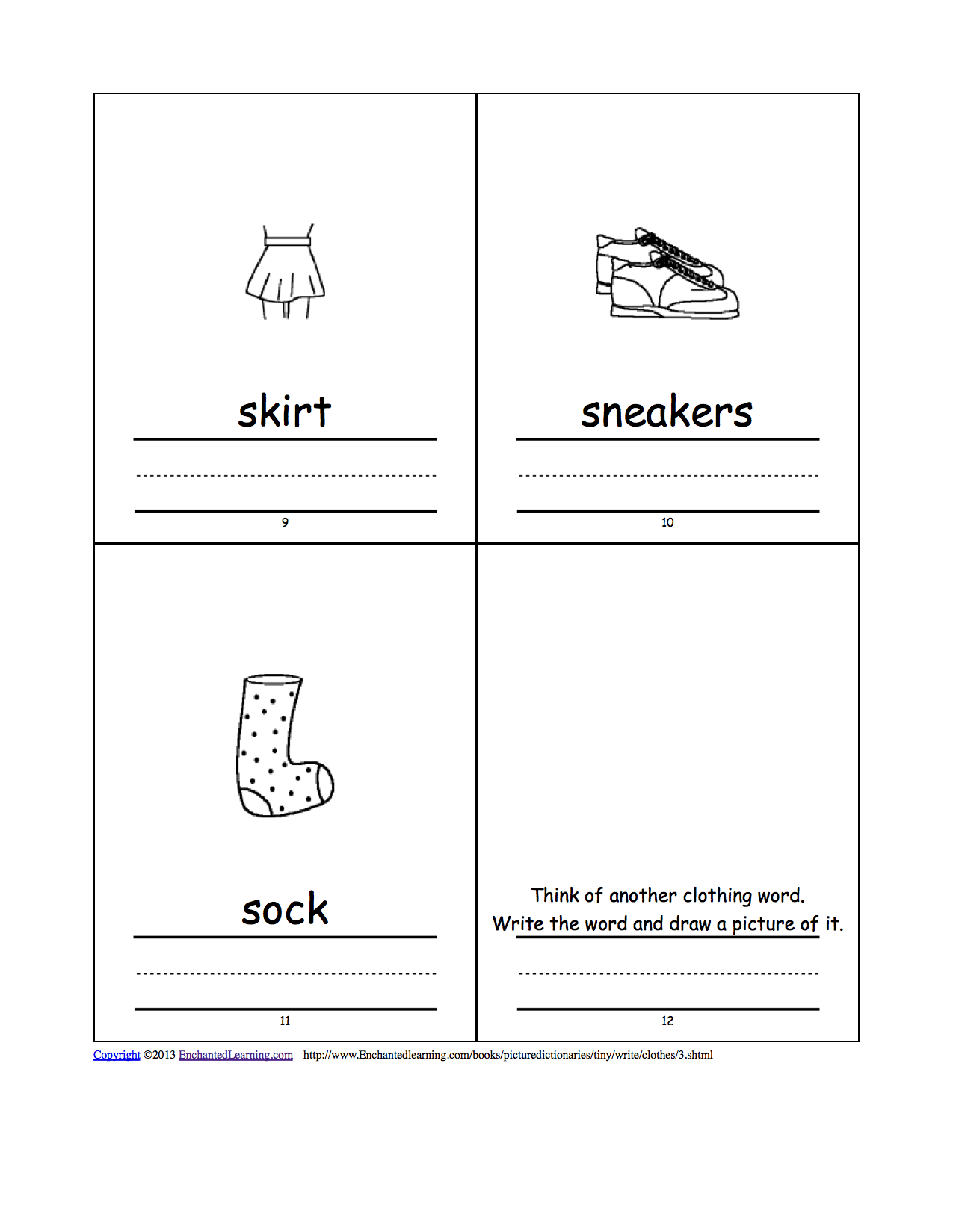 skirt

9

sneakers

10

sock

11

Think of another clothing word.
Write the word and draw a picture of it.

12

Copyright ©2013 EnchantedLearning.com http://www.Enchantedlearning.com/books/picturedictionaries/tiny/write/clothes/3.shtml